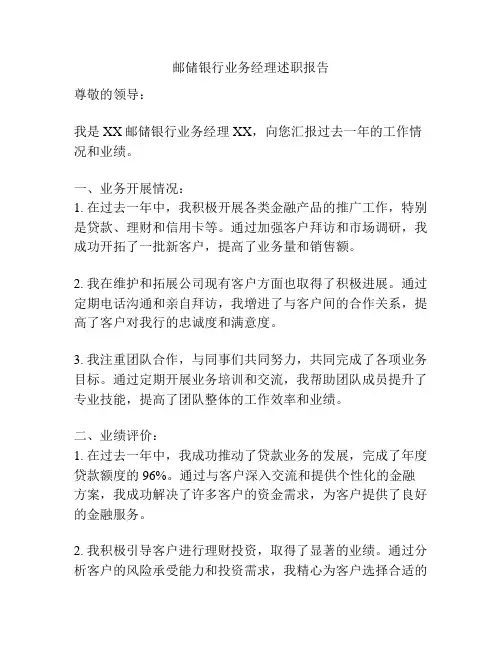 邮储银行业务经理述职报告

尊敬的领导：

我是 XX 邮储银行业务经理 XX，向您汇报过去一年的工作情况和业绩。

一、业务开展情况：
1. 在过去一年中，我积极开展各类金融产品的推广工作，特别是贷款、理财和信用卡等。通过加强客户拜访和市场调研，我成功开拓了一批新客户，提高了业务量和销售额。

2. 我在维护和拓展公司现有客户方面也取得了积极进展。通过定期电话沟通和亲自拜访，我增进了与客户间的合作关系，提高了客户对我行的忠诚度和满意度。

3. 我注重团队合作，与同事们共同努力，共同完成了各项业务目标。通过定期开展业务培训和交流，我帮助团队成员提升了专业技能，提高了团队整体的工作效率和业绩。

二、业绩评价：
1. 在过去一年中，我成功推动了贷款业务的发展，完成了年度贷款额度的 96%。通过与客户深入交流和提供个性化的金融方案，我成功解决了许多客户的资金需求，为客户提供了良好的金融服务。

2. 我积极引导客户进行理财投资，取得了显著的业绩。通过分析客户的风险承受能力和投资需求，我精心为客户选择合适的